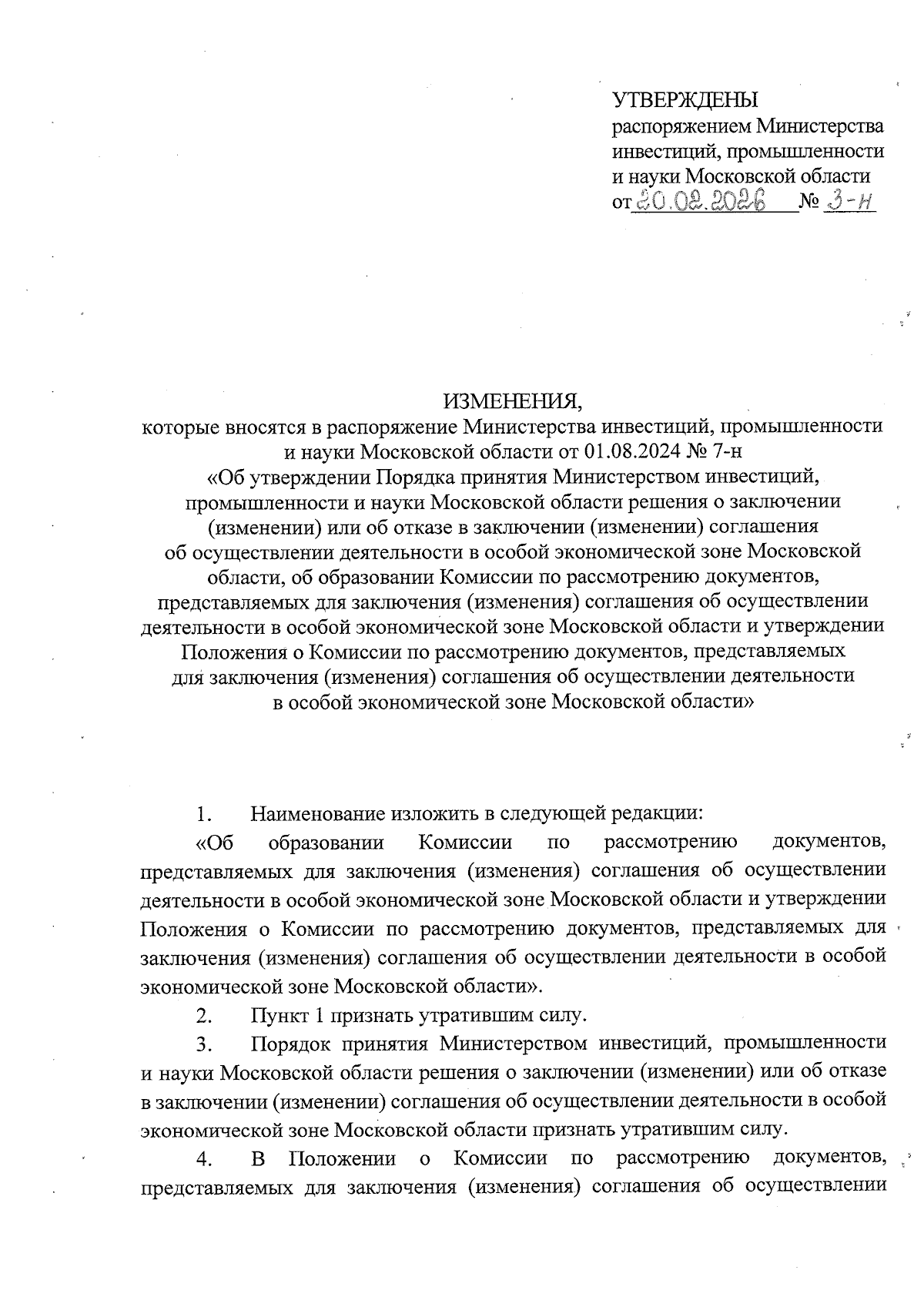 УТВЕРЖДЕНЫ
распоряжением Министерства инвестиций, промышленности и науки Московской области
от 20.02.2026 № 3-н

ИЗМЕНЕНИЯ,
которые вносятся в распоряжение Министерства инвестиций, промышленности и науки Московской области от 01.08.2024 № 7-н «Об утверждении Порядка принятия Министерством инвестиций, промышленности и науки Московской области решения о заключении (изменении) или об отказе в заключении (изменении) соглашения об осуществлении деятельности в особой экономической зоне Московской области, об образовании Комиссии по рассмотрению документов, представляемых для заключения (изменения) соглашения об осуществлении деятельности в особой экономической зоне Московской области и утверждении Положения о Комиссии по рассмотрению документов, представляемых для заключения (изменения) соглашения об осуществлении деятельности в особой экономической зоне Московской области»

1. Наименование изложить в следующей редакции:
«Об образовании Комиссии по рассмотрению документов, представляемых для заключения (изменения) соглашения об осуществлении деятельности в особой экономической зоне Московской области и утверждении Положения о Комиссии по рассмотрению документов, представляемых для заключения (изменения) соглашения об осуществлении деятельности в особой экономической зоне Московской области».

2. Пункт 1 признать утратившим силу.

3. Порядок принятия Министерством инвестиций, промышленности и науки Московской области решения о заключении (изменении) или об отказе в заключении (изменении) соглашения об осуществлении деятельности в особой экономической зоне Московской области признать утратившим силу.

4. В Положении о Комиссии по рассмотрению документов, представляемых для заключения (изменения) соглашения об осуществлении